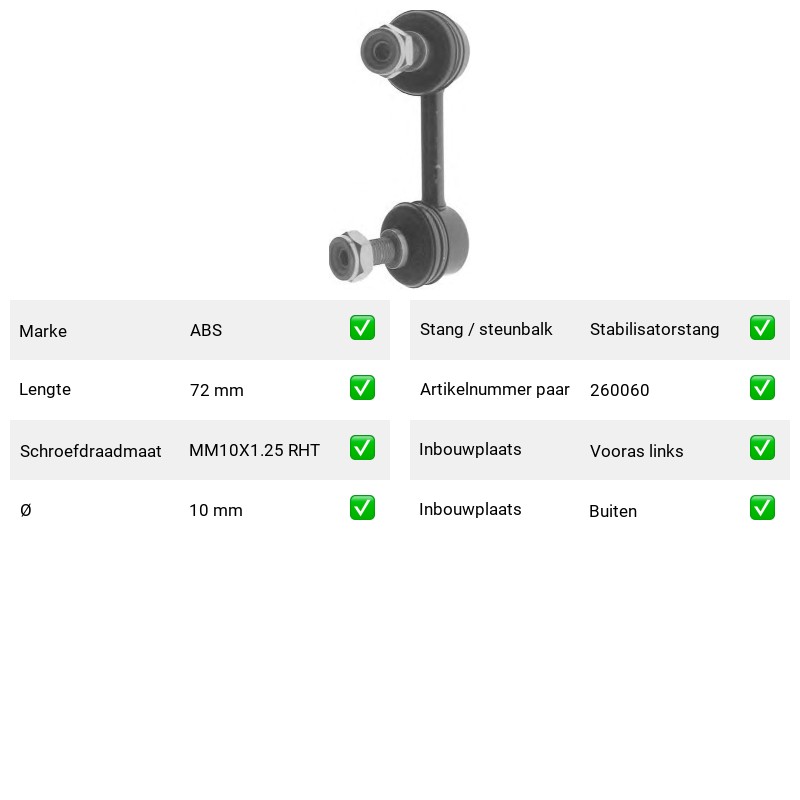 | Marke | ABS | ✅ |
|---|---|---|
| Lengte | 72 mm | ✅ |
| Schroefdraadmaat | MM10X1.25 RHT | ✅ |
| Ø | 10 mm | ✅ |

| Stang / steunbalk | Stabilisatorstang | ✅ |
|---|---|---|
| Artikelnummer paar | 260060 | ✅ |
| Inbouwplaats | Vooras links | ✅ |
| Inbouwplaats | Buiten | ✅ |